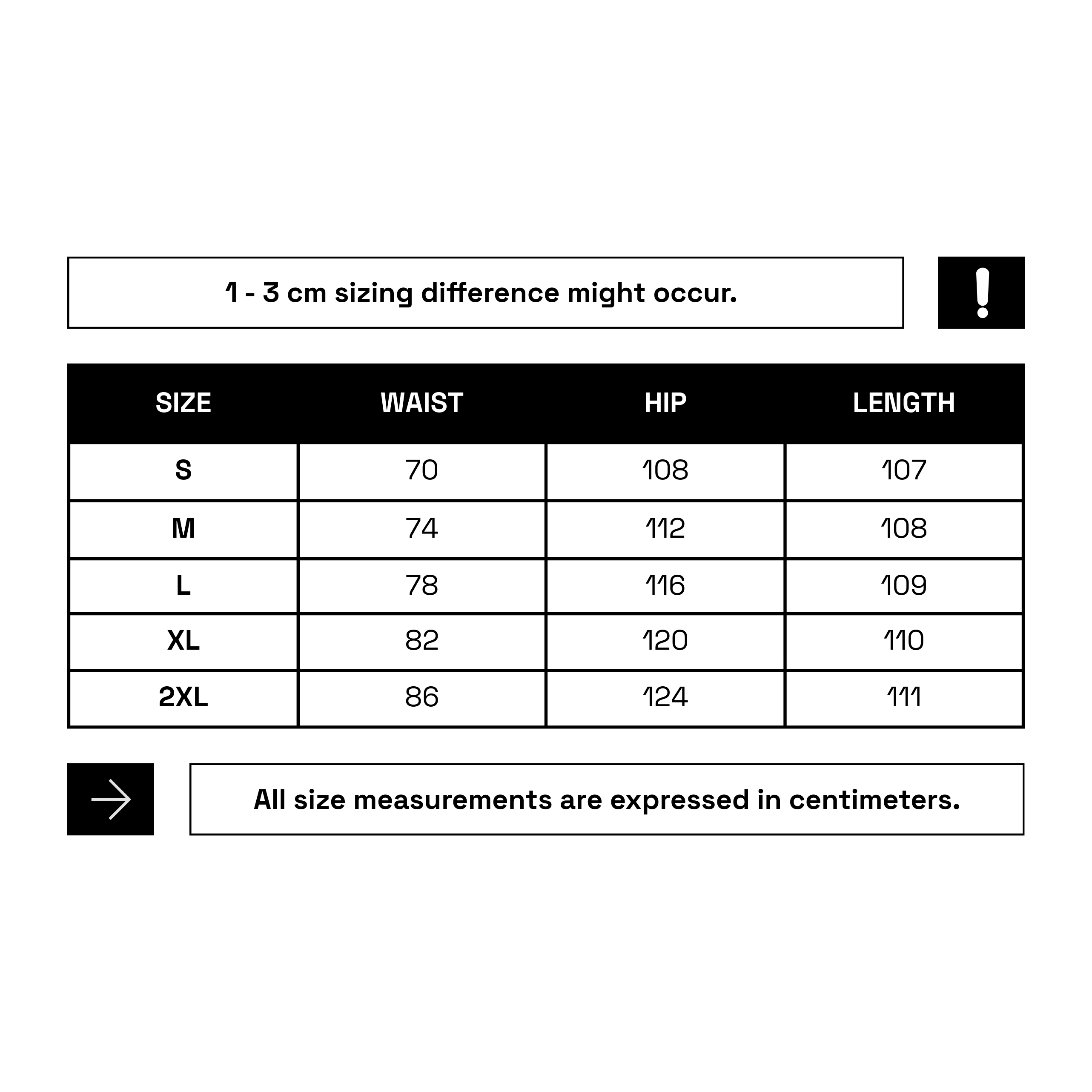 1 - 3 cm sizing difference might occur.

!

| SIZE | WAIST | HIP | LENGTH |
|---|---|---|---|
| S | 70 | 108 | 107 |
| M | 74 | 112 | 108 |
| L | 78 | 116 | 109 |
| XL | 82 | 120 | 110 |
| 2XL | 86 | 124 | 111 |

All size measurements are expressed in centimeters.